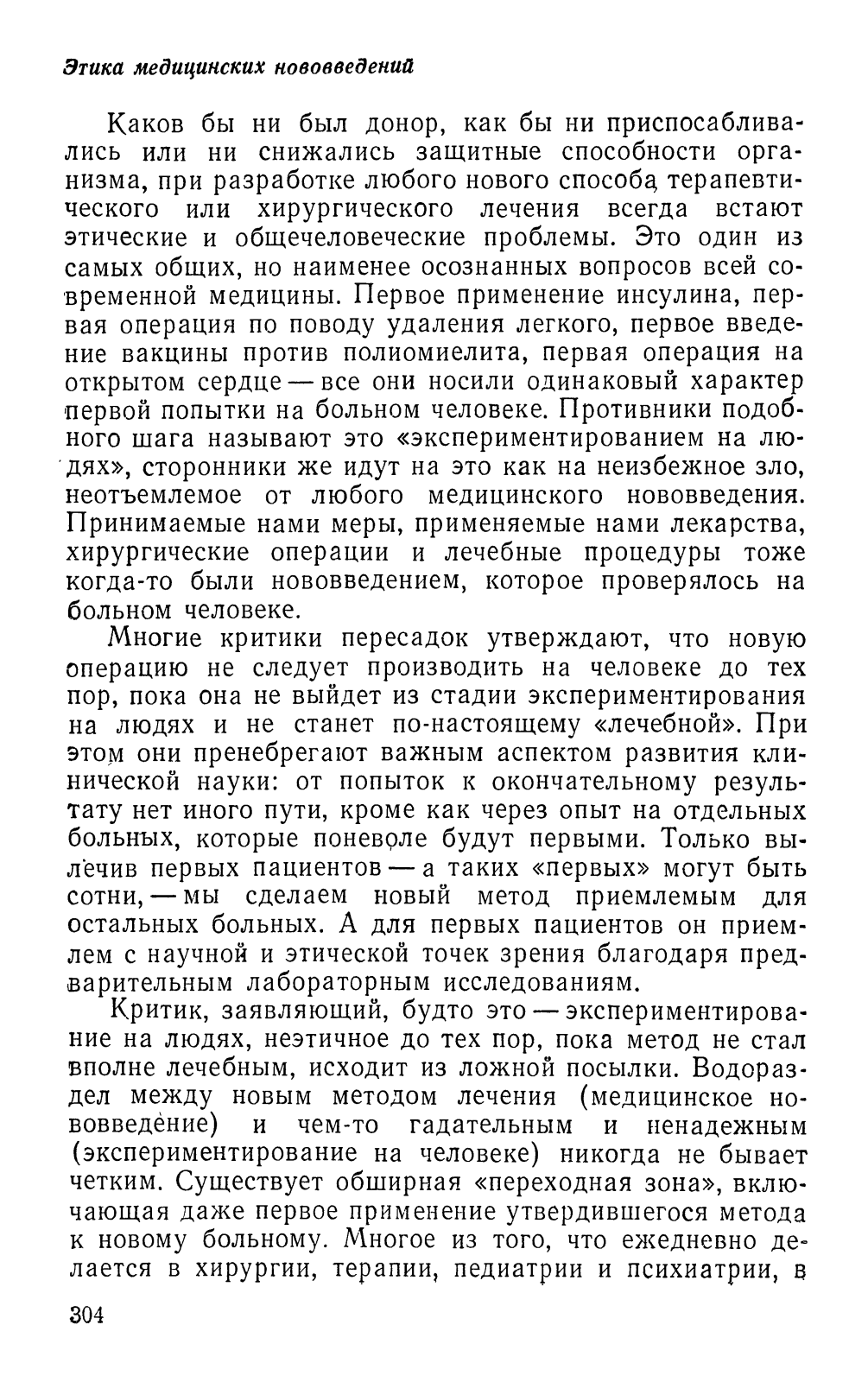 Этика медицинских нововведений

Каков бы ни был донор, как бы ни приспосабливались или ни снижались защитные способности организма, при разработке любого нового способа терапевтического или хирургического лечения всегда встают этические и общечеловеческие проблемы. Это один из самых общих, но наименее осознанных вопросов всей современной медицины. Первое применение инсулина, первая операция по поводу удаления легкого, первое введение вакцины против полиомиелита, первая операция на открытом сердце — все они носили одинаковый характер первой попытки на больном человеке. Противники подобного шага называют это «экспериментированием на людях», сторонники же идут на это как на неизбежное зло, неотъемлемое от любого медицинского нововведения. Принимаемые нами меры, применяемые нами лекарства, хирургические операции и лечебные процедуры тоже когда-то были нововведением, которое проверялось на больном человеке.

Многие критики пересадок утверждают, что новую операцию не следует производить на человеке до тех пор, пока она не выйдет из стадии экспериментирования на людях и не станет по-настоящему «лечебной». При этом они пренебрегают важным аспектом развития клинической науки: от попыток к окончательному результату нет иного пути, кроме как через опыт на отдельных больных, которые поневоле будут первыми. Только вылечив первых пациентов — а таких «первых» могут быть сотни, — мы сделаем новый метод приемлемым для остальных больных. А для первых пациентов он приемлем с научной и этической точек зрения благодаря предварительным лабораторным исследованиям.

Критик, заявляющий, будто это — экспериментирование на людях, неэтичное до тех пор, пока метод не стал вполне лечебным, исходит из ложной посылки. Водораздел между новым методом лечения (медицинское нововведение) и чем-то гадательным и ненадежным (экспериментирование на человеке) никогда не бывает четким. Существует обширная «переходная зона», включающая даже первое применение утвердившегося метода к новому больному. Многое из того, что ежедневно делается в хирургии, терапии, педиатрии и психиатрии, в

304